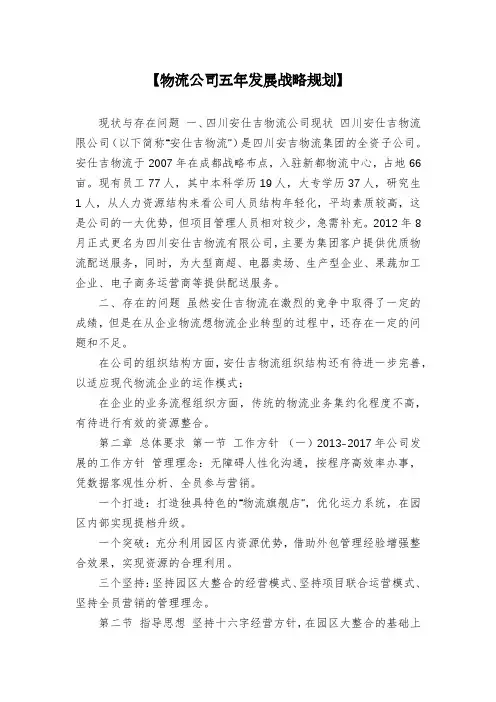 【物流公司五年发展战略规划】

现状与存在问题 一、四川安仕吉物流公司现状 四川安仕吉物流限公司（以下简称"安仕吉物流"）是四川安吉物流集团的全资子公司。安仕吉物流于 2007 年在成都战略布点，入驻新都物流中心，占地 66 亩。现有员工 77 人，其中本科学历 19 人，大专学历 37 人，研究生 1 人，从人力资源结构来看公司人员结构年轻化，平均素质较高，这是公司的一大优势，但项目管理人员相对较少，急需补充。2012 年 8 月正式更名为四川安仕吉物流有限公司，主要为集团客户提供优质物流配送服务，同时，为大型商超、电器卖场、生产型企业、果蔬加工企业、电子商务运营商等提供配送服务。

二、存在的问题 虽然安仕吉物流在激烈的竞争中取得了一定的成绩，但是在从企业物流想物流企业转型的过程中，还存在一定的问题和不足。

在公司的组织结构方面，安仕吉物流组织结构还有待进一步完善，以适应现代物流企业的运作模式；

在企业的业务流程组织方面，传统的物流业务集约化程度不高，有待进行有效的资源整合。

第二章 总体要求 第一节 工作方针 （一）2013-2017 年公司发展的工作方针 管理理念：无障碍人性化沟通，按程序高效率办事，凭数据客观性分析、全员参与营销。

一个打造：打造独具特色的"物流旗舰店"，优化运力系统，在园区内部实现提档升级。

一个突破：充分利用园区内资源优势，借助外包管理经验增强整合效果，实现资源的合理利用。

三个坚持：坚持园区大整合的经营模式、坚持项目联合运营模式、坚持全员营销的管理理念。

第二节 指导思想 坚持十六字经营方针，在园区大整合的基础上